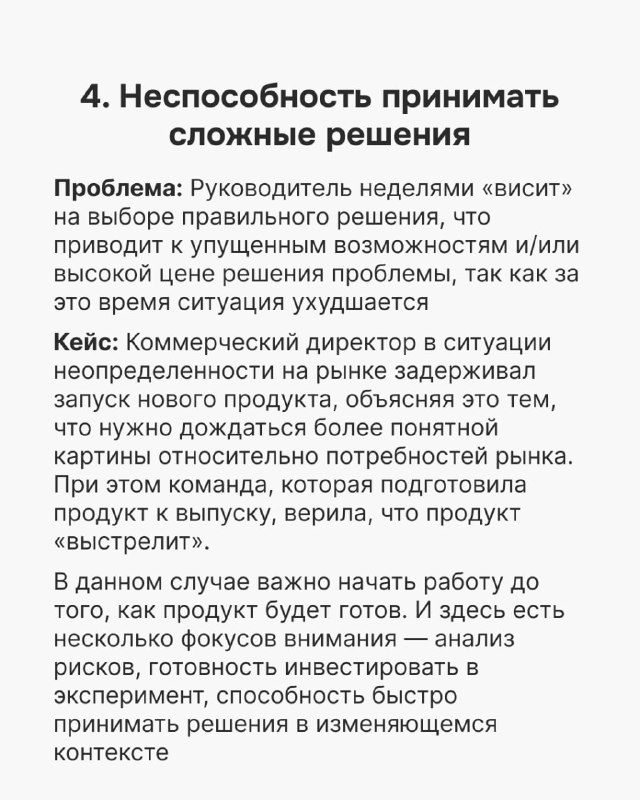 4. Неспособность принимать сложные решения

Проблема: Руководитель неделями «висит» на выборе правильного решения, что приводит к упущенным возможностям и/или высокой цене решения проблемы, так как за это время ситуация ухудшается

Кейс: Коммерческий директор в ситуации неопределенности на рынке задерживал запуск нового продукта, объясняя это тем, что нужно дождаться более понятной картины относительно потребностей рынка. При этом команда, которая подготовила продукт к выпуску, верила, что продукт «выстрелит».

В данном случае важно начать работу до того, как продукт будет готов. И здесь есть несколько фокусов внимания — анализ рисков, готовность инвестировать в эксперимент, способность быстро принимать решения в изменяющемся контексте